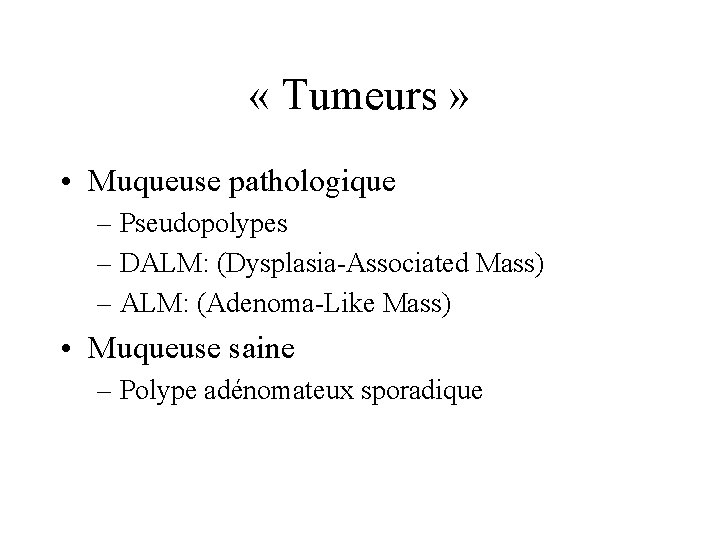 « Tumeurs »

• Muqueuse pathologique
– Pseudopolypes
– DALM: (Dysplasia-Associated Mass)
– ALM: (Adenoma-Like Mass)
• Muqueuse saine
– Polype adénomateux sporadique